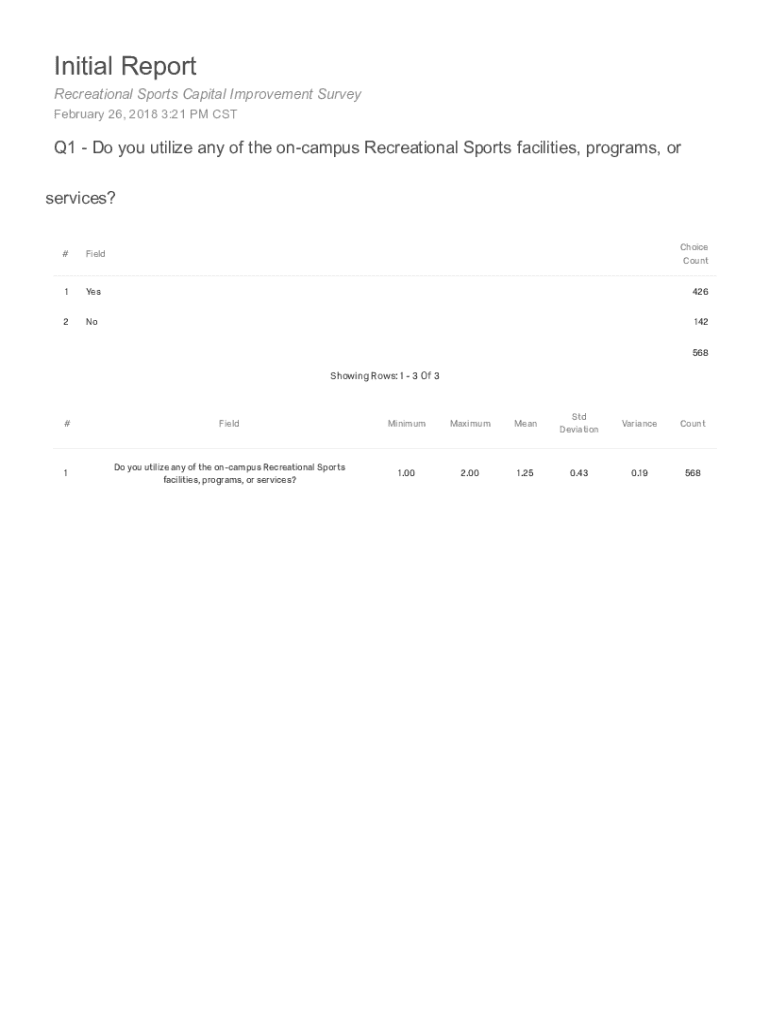 Initial Report

Recreational Sports Capital Improvement Survey
February 26, 2018 3:21 PM CST

Q1 - Do you utilize any of the on-campus Recreational Sports facilities, programs, or services?

| # | Field | Choice Count |
|---|---|---|
| 1 | Yes | 426 |
| 2 | No | 142 |
| | | 568 |

Showing Rows: 1 - 3 Of 3

| # | Field | Minimum | Maximum | Mean | Std Deviation | Variance | Count |
|---|---|---|---|---|---|---|---|
| 1 | Do you utilize any of the on-campus Recreational Sports facilities, programs, or services? | 1.00 | 2.00 | 1.25 | 0.43 | 0.19 | 568 |